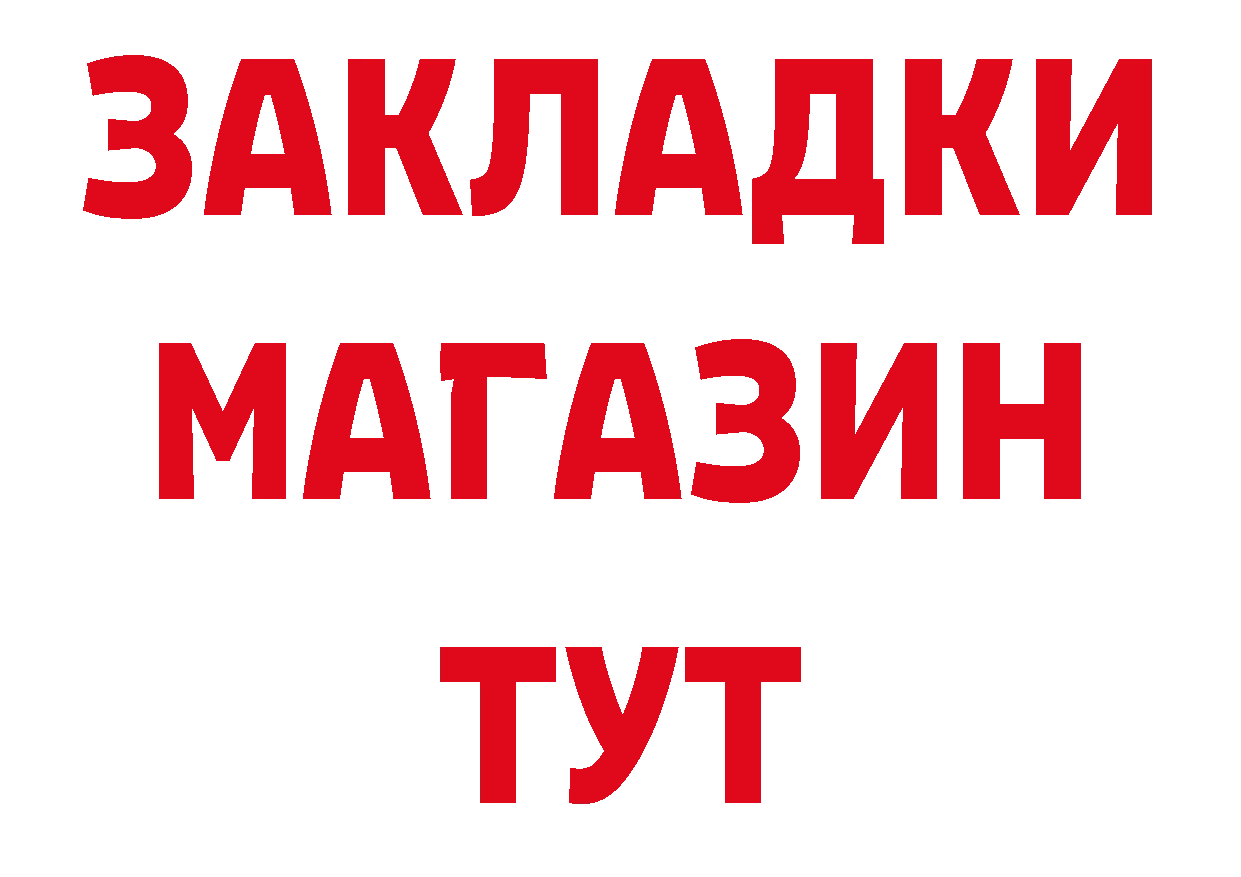 ЗАКЛАДКИ
МАГАЗИН
ТУТ